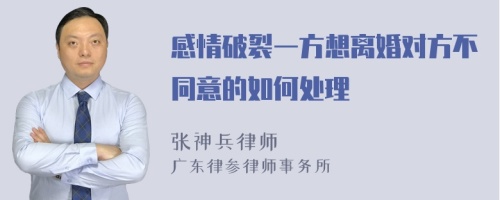 感情破裂一方想离婚对方不同意的如何处理

张神兵律师
广东律参律师事务所